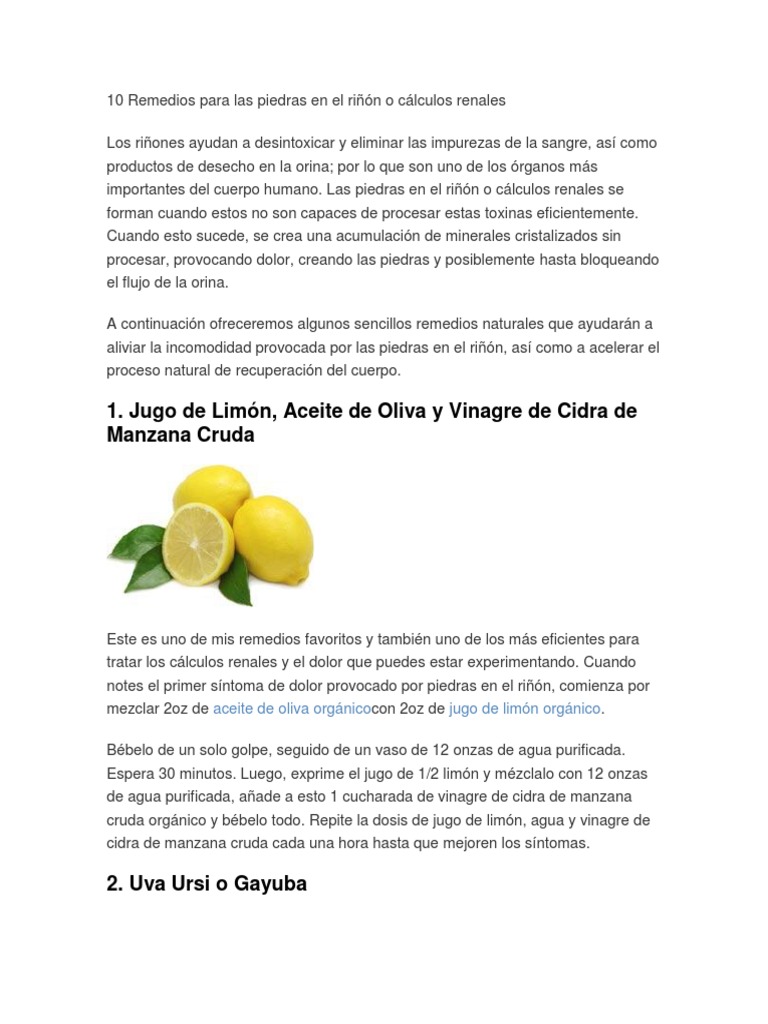 10 Remedios para las piedras en el riñón o cálculos renales

Los riñones ayudan a desintoxicar y eliminar las impurezas de la sangre, así como productos de desecho en la orina; por lo que son uno de los órganos más importantes del cuerpo humano. Las piedras en el riñón o cálculos renales se forman cuando estos no son capaces de procesar estas toxinas eficientemente. Cuando esto sucede, se crea una acumulación de minerales cristalizados sin procesar, provocando dolor, creando las piedras y posiblemente hasta bloqueando el flujo de la orina.

A continuación ofreceremos algunos sencillos remedios naturales que ayudarán a aliviar la incomodidad provocada por las piedras en el riñón, así como a acelerar el proceso natural de recuperación del cuerpo.

1. Jugo de Limón, Aceite de Oliva y Vinagre de Cidra de Manzana Cruda

Este es uno de mis remedios favoritos y también uno de los más eficientes para tratar los cálculos renales y el dolor que puedes estar experimentando. Cuando notes el primer síntoma de dolor provocado por piedras en el riñón, comienza por mezclar 2oz de aceite de oliva orgánicocon 2oz de jugo de limón orgánico.

Bébelo de un solo golpe, seguido de un vaso de 12 onzas de agua purificada. Espera 30 minutos. Luego, exprime el jugo de 1/2 limón y mézclalo con 12 onzas de agua purificada, añade a esto 1 cucharada de vinagre de cidra de manzana cruda orgánico y bébelo todo. Repite la dosis de jugo de limón, agua y vinagre de cidra de manzana cruda cada una hora hasta que mejoren los síntomas.

2. Uva Ursi o Gayuba